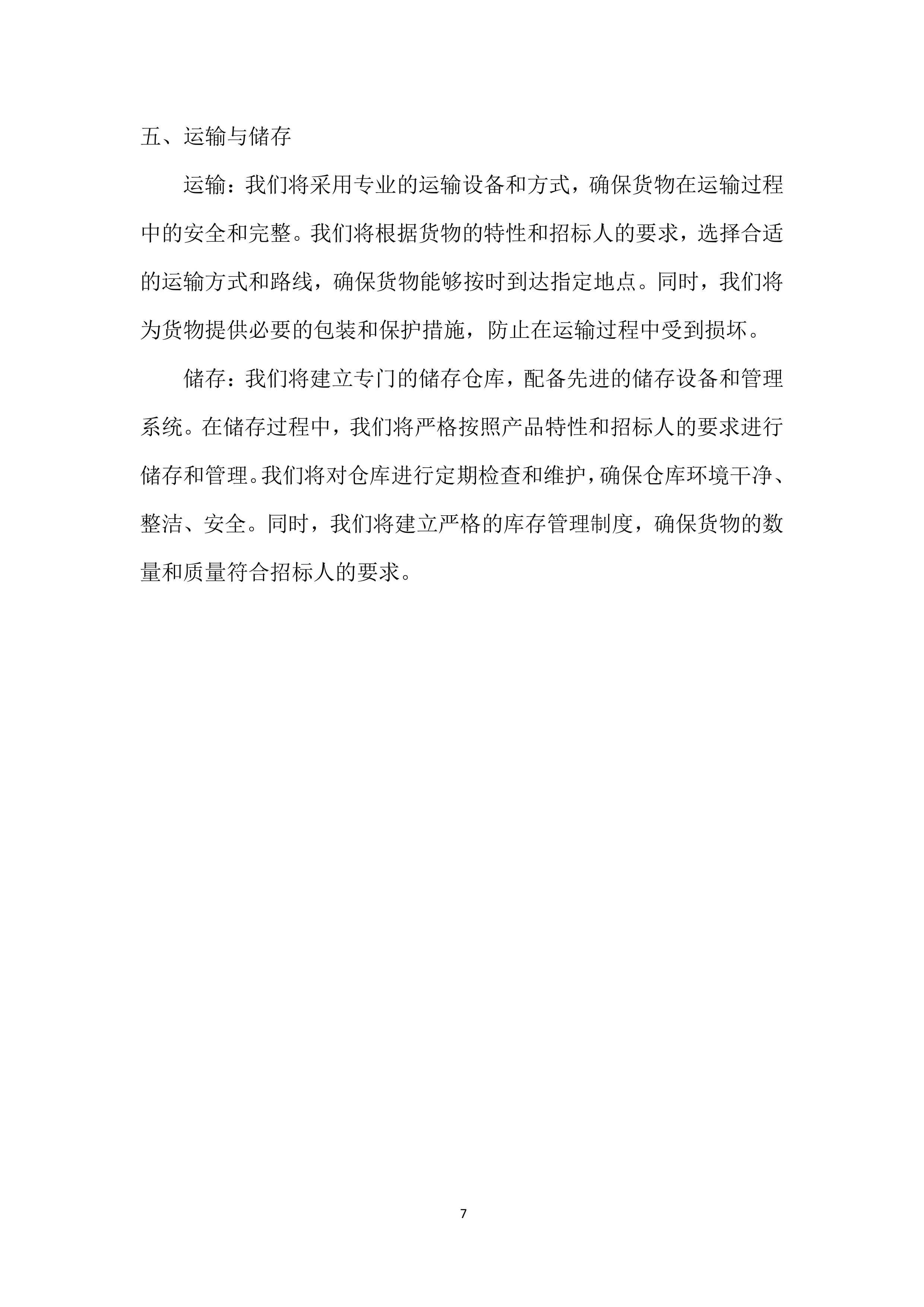 五、运输与储存

运输：我们将采用专业的运输设备和方式，确保货物在运输过程中的安全和完整。我们将根据货物的特性和招标人的要求，选择合适的运输方式和路线，确保货物能够按时到达指定地点。同时，我们将为货物提供必要的包装和保护措施，防止在运输过程中受到损坏。

储存：我们将建立专门的储存仓库，配备先进的储存设备和管理系统。在储存过程中，我们将严格按照产品特性和招标人的要求进行储存和管理。我们将对仓库进行定期检查和维护，确保仓库环境干净、整洁、安全。同时，我们将建立严格的库存管理制度，确保货物的数量和质量符合招标人的要求。

7